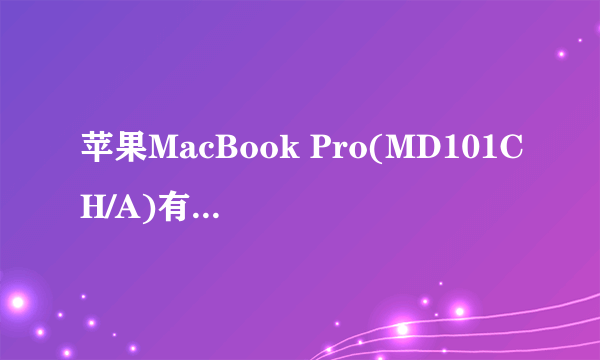 苹果MacBook Pro(MD101CH/A)有...